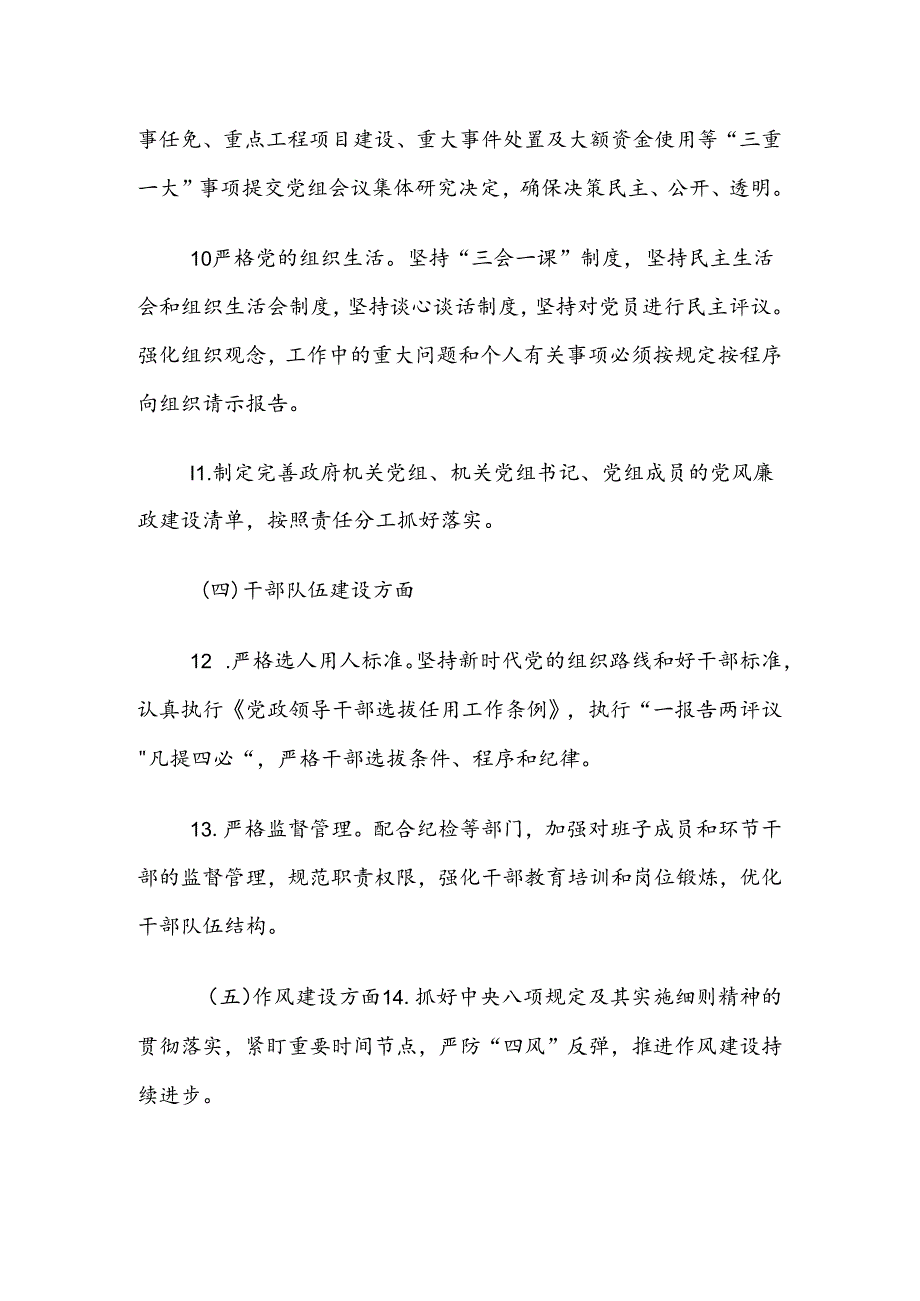 事任免、重点工程项目建设、重大事件处置及大额资金使用等“三重一大”事项提交党组会议集体研究决定，确保决策民主、公开、透明。

10严格党的组织生活。坚持“三会一课”制度，坚持民主生活会和组织生活会制度，坚持谈心谈话制度，坚持对党员进行民主评议。强化组织观念，工作中的重大问题和个人有关事项必须按规定按程序向组织请示报告。

I1.制定完善政府机关党组、机关党组书记、党组成员的党风廉政建设清单，按照责任分工抓好落实。

（四）干部队伍建设方面

12 .严格选人用人标准。坚持新时代党的组织路线和好干部标准，认真执行《党政领导干部选拔任用工作条例》，执行“一报告两评议"凡提四必“，严格干部选拔条件、程序和纪律。

13. 严格监督管理。配合纪检等部门，加强对班子成员和环节干部的监督管理，规范职责权限，强化干部教育培训和岗位锻炼，优化干部队伍结构。

（五）作风建设方面14. 抓好中央八项规定及其实施细则精神的贯彻落实，紧盯重要时间节点，严防“四风”反弹，推进作风建设持续进步。